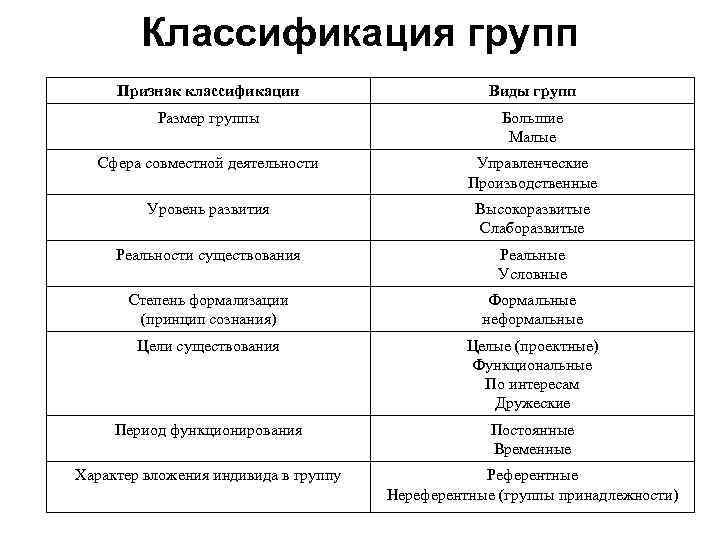 Классификация групп

| Признак классификации | Виды групп |
|---|---|
| Размер группы | Большие Малые |
| Сфера совместной деятельности | Управленческие Производственные |
| Уровень развития | Высокоразвитые Слаборазвитые |
| Реальности существования | Реальные Условные |
| Степень формализации (принцип сознания) | Формальные неформальные |
| Цели существования | Целые (проектные) Функциональные По интересам Дружеские |
| Период функционирования | Постоянные Временные |
| Характер вложения индивида в группу | Референтные Нереферентные (группы принадлежности) |